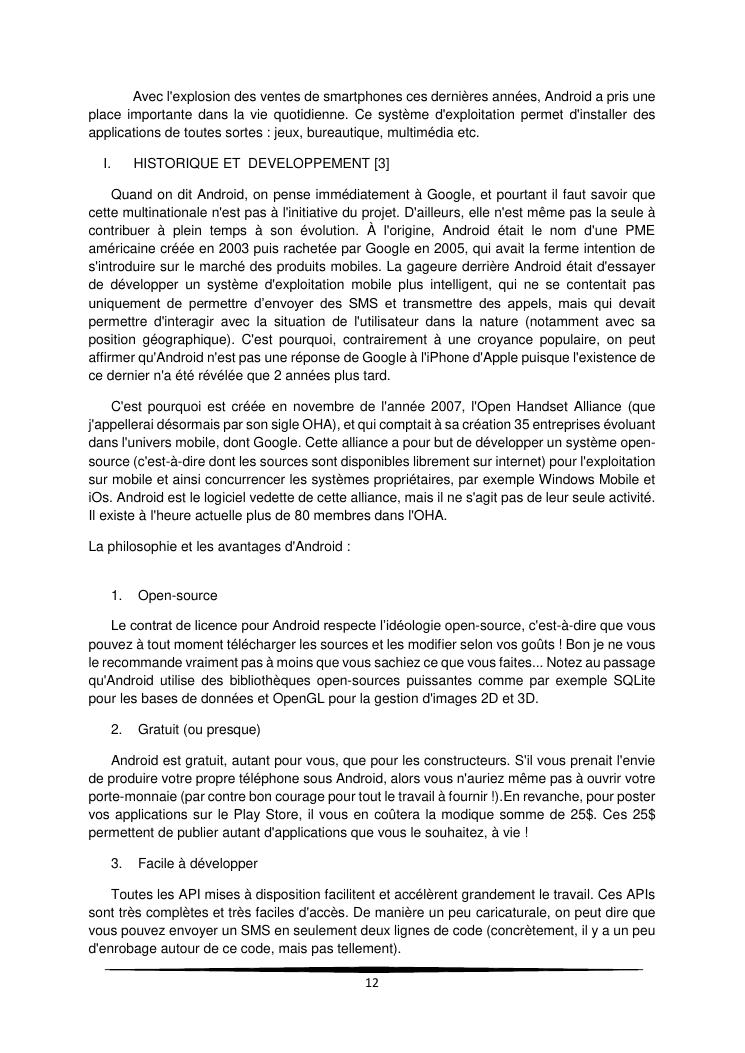 Avec l'explosion des ventes de smartphones ces dernières années, Android a pris une place importante dans la vie quotidienne. Ce système d'exploitation permet d'installer des applications de toutes sortes : jeux, bureautique, multimédia etc.

I. HISTORIQUE ET DEVELOPPEMENT [3]

Quand on dit Android, on pense immédiatement à Google, et pourtant il faut savoir que cette multinationale n'est pas à l'initiative du projet. D'ailleurs, elle n'est même pas la seule à contribuer à plein temps à son évolution. À l'origine, Android était le nom d'une PME américaine créée en 2003 puis rachetée par Google en 2005, qui avait la ferme intention de s'introduire sur le marché des produits mobiles. La gageure derrière Android était d'essayer de développer un système d'exploitation mobile plus intelligent, qui ne se contentait pas uniquement de permettre d'envoyer des SMS et transmettre des appels, mais qui devait permettre d'interagir avec la situation de l'utilisateur dans la nature (notamment avec sa position géographique). C'est pourquoi, contrairement à une croyance populaire, on peut affirmer qu'Android n'est pas une réponse de Google à l'iPhone d'Apple puisque l'existence de ce dernier n'a été révélée que 2 années plus tard.

C'est pourquoi est créée en novembre de l'année 2007, l'Open Handset Alliance (que j'appellerai désormais par son sigle OHA), et qui comptait à sa création 35 entreprises évoluant dans l'univers mobile, dont Google. Cette alliance a pour but de développer un système open-source (c'est-à-dire dont les sources sont disponibles librement sur internet) pour l'exploitation sur mobile et ainsi concurrencer les systèmes propriétaires, par exemple Windows Mobile et iOs. Android est le logiciel vedette de cette alliance, mais il ne s'agit pas de leur seule activité. Il existe à l'heure actuelle plus de 80 membres dans l'OHA.

La philosophie et les avantages d'Android :

1. Open-source

Le contrat de licence pour Android respecte l'idéologie open-source, c'est-à-dire que vous pouvez à tout moment télécharger les sources et les modifier selon vos goûts ! Bon je ne vous le recommande vraiment pas à moins que vous sachiez ce que vous faites... Notez au passage qu'Android utilise des bibliothèques open-sources puissantes comme par exemple SQLite pour les bases de données et OpenGL pour la gestion d'images 2D et 3D.

2. Gratuit (ou presque)

Android est gratuit, autant pour vous, que pour les constructeurs. S'il vous prenait l'envie de produire votre propre téléphone sous Android, alors vous n'auriez même pas à ouvrir votre porte-monnaie (par contre bon courage pour tout le travail à fournir !).En revanche, pour poster vos applications sur le Play Store, il vous en coûtera la modique somme de 25$. Ces 25$ permettent de publier autant d'applications que vous le souhaitez, à vie !

3. Facile à développer

Toutes les API mises à disposition facilitent et accélèrent grandement le travail. Ces APIs sont très complètes et très faciles d'accès. De manière un peu caricaturale, on peut dire que vous pouvez envoyer un SMS en seulement deux lignes de code (concrètement, il y a un peu d'enrobage autour de ce code, mais pas tellement).

12